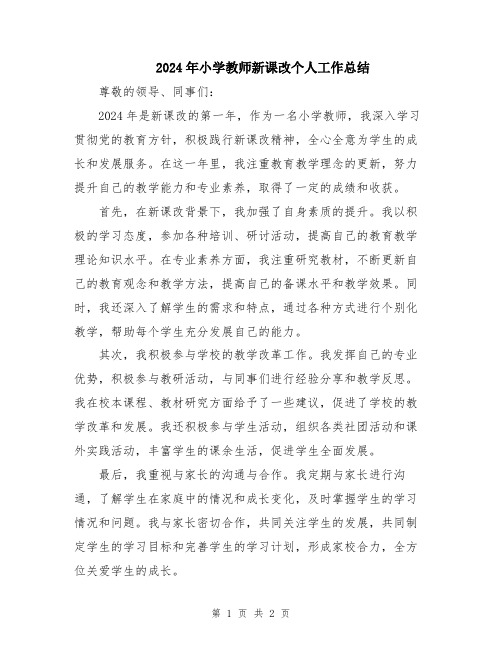 2024年小学教师新课改个人工作总结

尊敬的领导、同事们：

2024年是新课改的第一年，作为一名小学教师，我深入学习贯彻党的教育方针，积极践行新课改精神，全心全意为学生的成长和发展服务。在这一年里，我注重教育教学理念的更新，努力提升自己的教学能力和专业素养，取得了一定的成绩和收获。

首先，在新课改背景下，我加强了自身素质的提升。我以积极的学习态度，参加各种培训、研讨活动，提高自己的教育教学理论知识水平。在专业素养方面，我注重研究教材，不断更新自己的教育观念和教学方法，提高自己的备课水平和教学效果。同时，我还深入了解学生的需求和特点，通过各种方式进行个别化教学，帮助每个学生充分发展自己的能力。

其次，我积极参与学校的教学改革工作。我发挥自己的专业优势，积极参与教研活动，与同事们进行经验分享和教学反思。我在校本课程、教材研究方面给予了一些建议，促进了学校的教学改革和发展。我还积极参与学生活动，组织各类社团活动和课外实践活动，丰富学生的课余生活，促进学生全面发展。

最后，我重视与家长的沟通与合作。我定期与家长进行沟通，了解学生在家庭中的情况和成长变化，及时掌握学生的学习情况和问题。我与家长密切合作，共同关注学生的发展，共同制定学生的学习目标和完善学生的学习计划，形成家校合力，全方位关爱学生的成长。

第 1 页 共 2 页